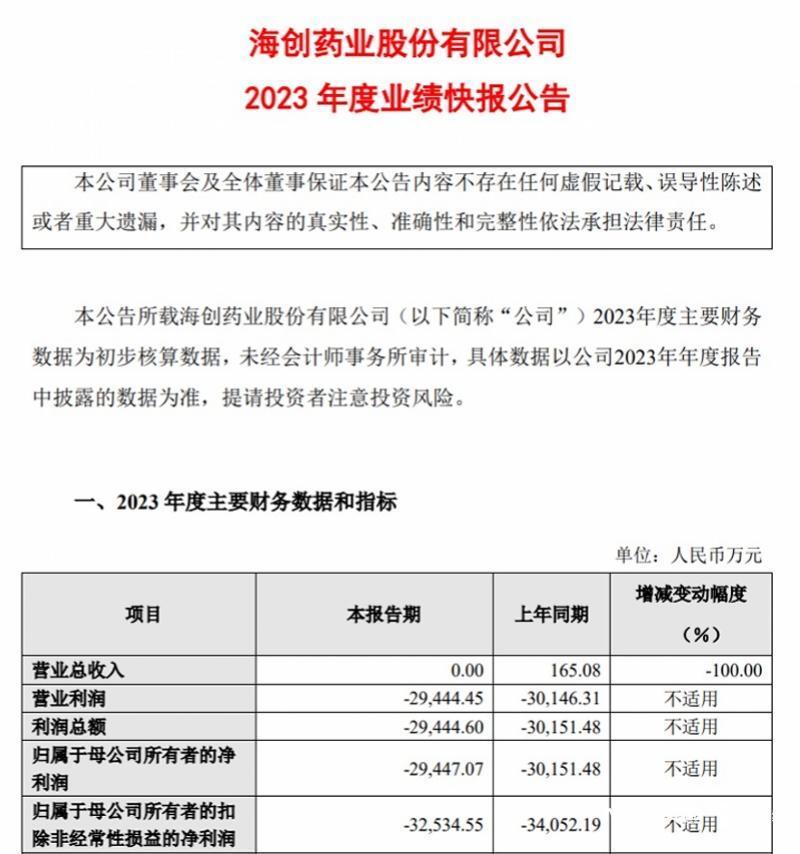 海创药业股份有限公司
2023 年度业绩快报公告

本公司董事会及全体董事保证本公告内容不存在任何虚假记载、误导性陈述或者重大遗漏，并对其内容的真实性、准确性和完整性依法承担法律责任。

本公告所载海创药业股份有限公司（以下简称“公司”）2023年度主要财务数据为初步核算数据，未经会计师事务所审计，具体数据以公司2023年年度报告中披露的数据为准，提请投资者注意投资风险。

一、2023 年度主要财务数据和指标

单位：人民币万元

| 项目 | 本报告期 | 上年同期 | 增减变动幅度（%） |
|---|---|---|---|
| 营业总收入 | 0.00 | 165.08 | -100.00 |
| 营业利润 | -29,444.45 | -30,146.31 | 不适用 |
| 利润总额 | -29,444.60 | -30,151.48 | 不适用 |
| 归属于母公司所有者的净利润 | -29,447.07 | -30,151.48 | 不适用 |
| 归属于母公司所有者的扣除非经常性损益的净利润 | -32,534.55 | -34,052.19 | 不适用 |